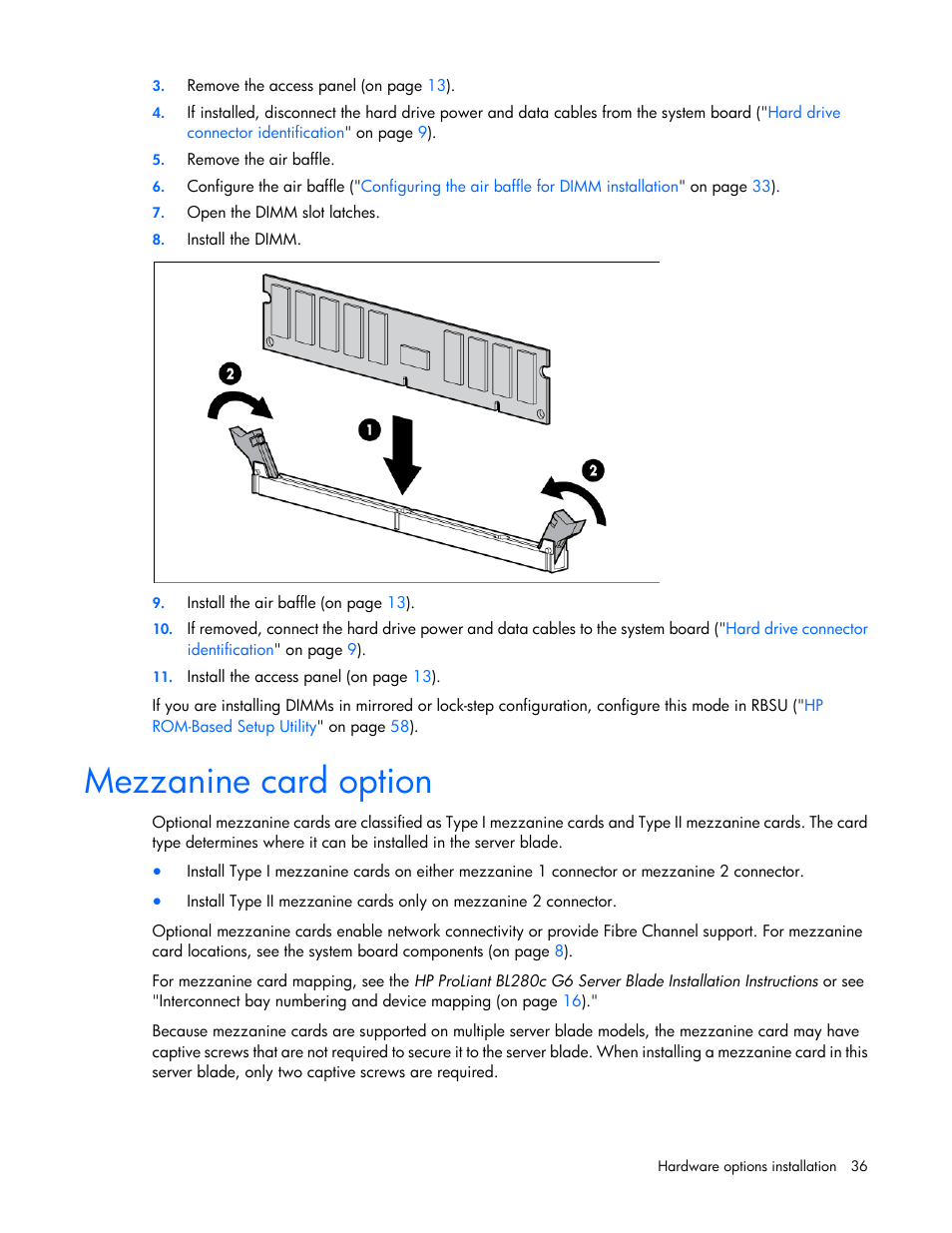 3. Remove the access panel (on page 13).

4. If installed, disconnect the hard drive power and data cables from the system board ("Hard drive connector identification" on page 9).

5. Remove the air baffle.

6. Configure the air baffle ("Configuring the air baffle for DIMM installation" on page 33).

7. Open the DIMM slot latches.

8. Install the DIMM.

2

1

2

9. Install the air baffle (on page 13).

10. If removed, connect the hard drive power and data cables to the system board ("Hard drive connector identification" on page 9).

11. Install the access panel (on page 13).

If you are installing DIMMs in mirrored or lock-step configuration, configure this mode in RBSU ("HP ROM-Based Setup Utility" on page 58).

Mezzanine card option

Optional mezzanine cards are classified as Type I mezzanine cards and Type II mezzanine cards. The card type determines where it can be installed in the server blade.

• Install Type I mezzanine cards on either mezzanine 1 connector or mezzanine 2 connector.

• Install Type II mezzanine cards only on mezzanine 2 connector.

Optional mezzanine cards enable network connectivity or provide Fibre Channel support. For mezzanine card locations, see the system board components (on page 8).

For mezzanine card mapping, see the HP ProLiant BL280c G6 Server Blade Installation Instructions or see "Interconnect bay numbering and device mapping (on page 16)."

Because mezzanine cards are supported on multiple server blade models, the mezzanine card may have captive screws that are not required to secure it to the server blade. When installing a mezzanine card in this server blade, only two captive screws are required.

Hardware options installation 36